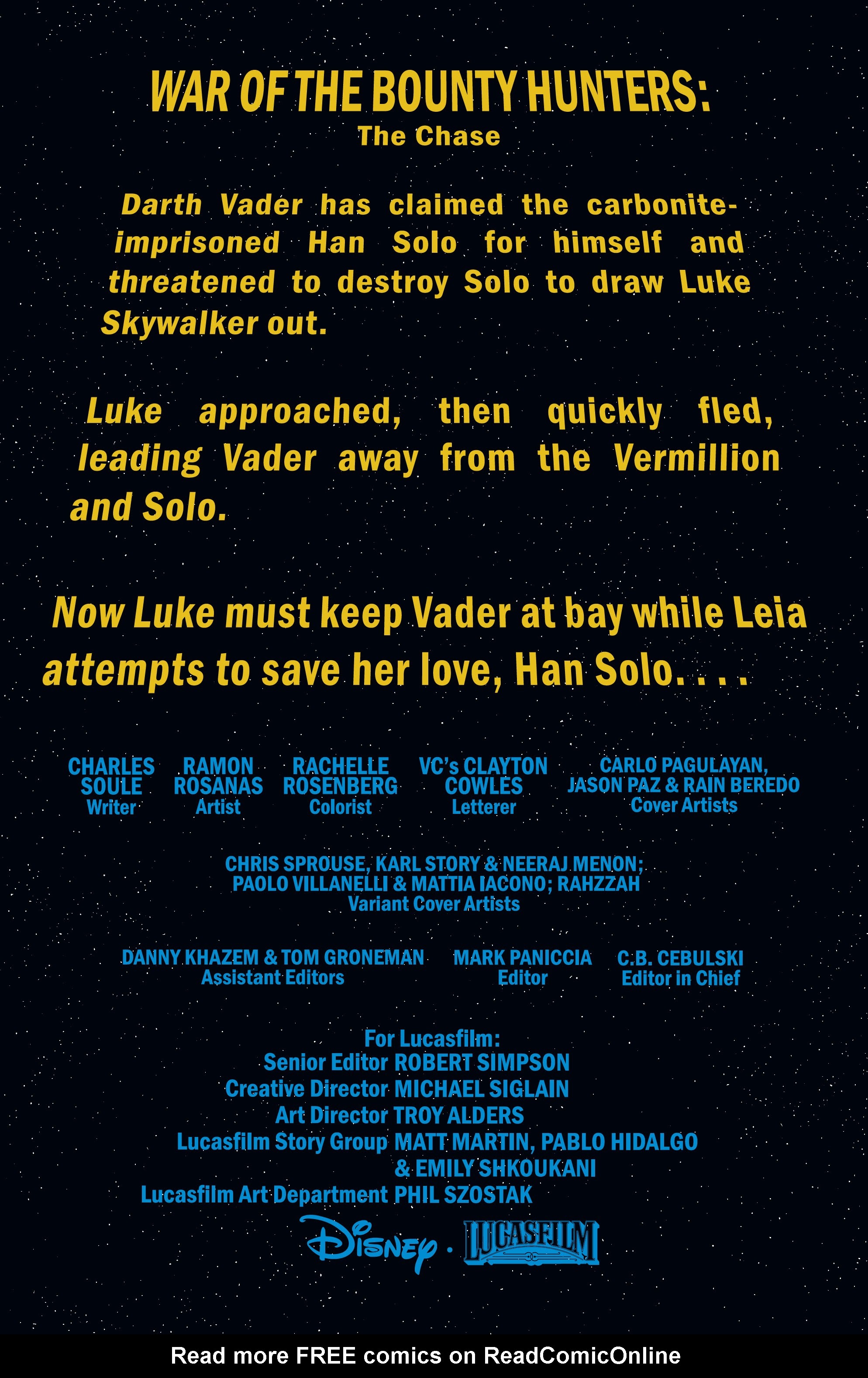 WAR OF THE BOUNTY HUNTERS:
The Chase

Darth Vader has claimed the carbonite-imprisoned Han Solo for himself and threatened to destroy Solo to draw Luke Skywalker out.

Luke approached, then quickly fled, leading Vader away from the Vermillion and Solo.

Now Luke must keep Vader at bay while Leia attempts to save her love, Han Solo. . . .

CHARLES SOULE Writer

RAMON ROSANAS Artist

RACHELLE ROSENBERG Colorist

VC's CLAYTON COWLES Letterer

CARLO PAGULAYAN, JASON PAZ & RAIN BEREDO Cover Artists

CHRIS SPROUSE, KARL STORY & NEERAJ MENON; PAOLO VILLANELLI & MATTIA IACONO; RAHZZAH Variant Cover Artists

DANNY KHAZEM & TOM GRONEMAN Assistant Editors

MARK PANICCIA Editor

C.B. CEBULSKI Editor in Chief

For Lucasfilm:
Senior Editor ROBERT SIMPSON
Creative Director MICHAEL SIGLAIN
Art Director TROY ALDERS
Lucasfilm Story Group MATT MARTIN, PABLO HIDALGO & EMILY SHKOUKANI
Lucasfilm Art Department PHIL SZOSTAK

Disney · LUCASFILM

Read more FREE comics on ReadComicOnline